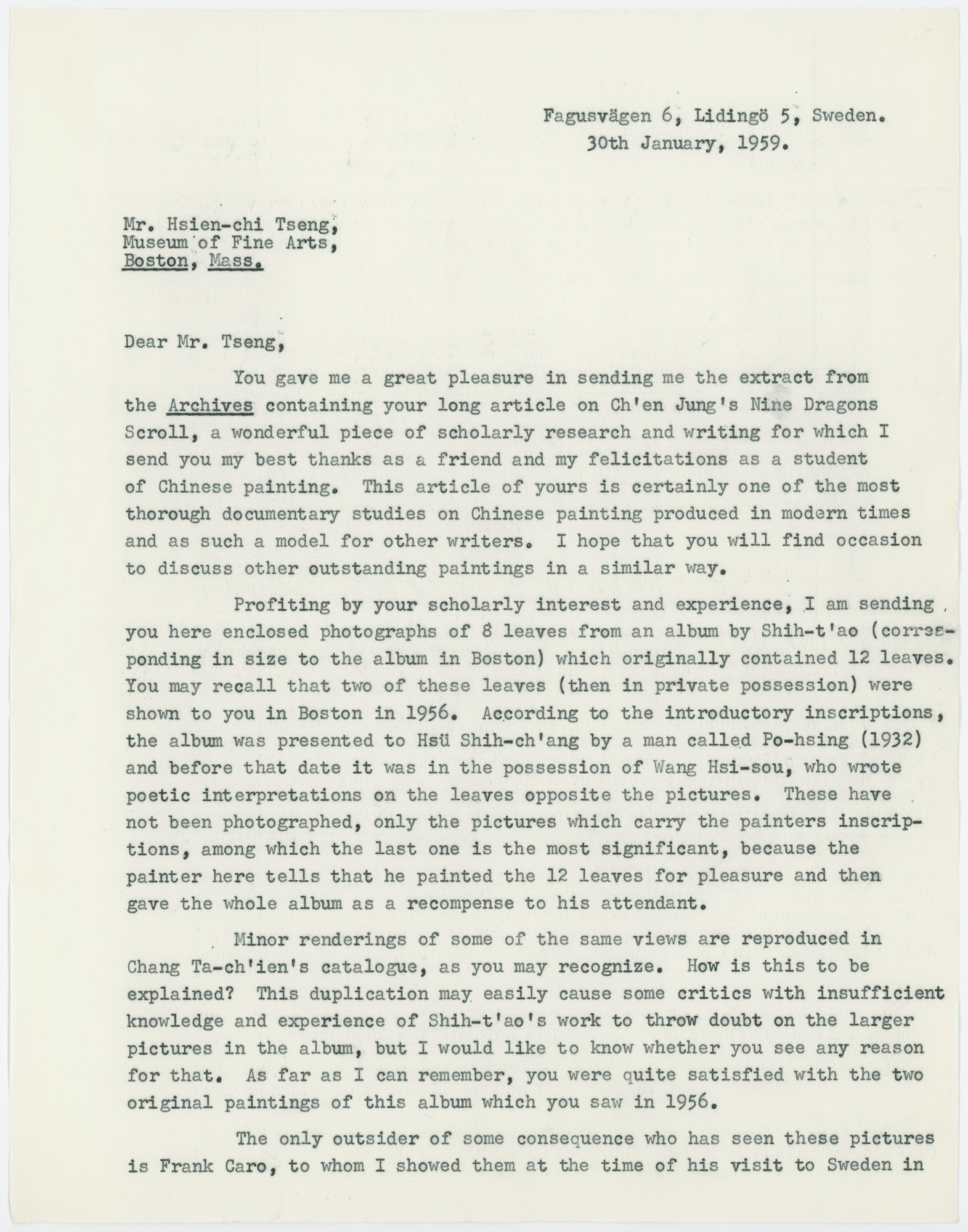 Fagusvägen 6, Lidingö 5, Sweden.
30th January, 1959.

Mr. Hsien-chi Tseng,
Museum of Fine Arts,
Boston, Mass.

Dear Mr. Tseng,

You gave me a great pleasure in sending me the extract from the Archives containing your long article on Ch'en Jung's Nine Dragons Scroll, a wonderful piece of scholarly research and writing for which I send you my best thanks as a friend and my felicitations as a student of Chinese painting. This article of yours is certainly one of the most thorough documentary studies on Chinese painting produced in modern times and as such a model for other writers. I hope that you will find occasion to discuss other outstanding paintings in a similar way.

Profiting by your scholarly interest and experience, I am sending you here enclosed photographs of 8 leaves from an album by Shih-t'ao (corresponding in size to the album in Boston) which originally contained 12 leaves. You may recall that two of these leaves (then in private possession) were shown to you in Boston in 1956. According to the introductory inscriptions, the album was presented to Hsü Shih-ch'ang by a man called Po-hsing (1932) and before that date it was in the possession of Wang Hsi-sou, who wrote poetic interpretations on the leaves opposite the pictures. These have not been photographed, only the pictures which carry the painters inscriptions, among which the last one is the most significant, because the painter here tells that he painted the 12 leaves for pleasure and then gave the whole album as a recompense to his attendant.

Minor renderings of some of the same views are reproduced in Chang Ta-ch'ien's catalogue, as you may recognize. How is this to be explained? This duplication may easily cause some critics with insufficient knowledge and experience of Shih-t'ao's work to throw doubt on the larger pictures in the album, but I would like to know whether you see any reason for that. As far as I can remember, you were quite satisfied with the two original paintings of this album which you saw in 1956.

The only outsider of some consequence who has seen these pictures is Frank Caro, to whom I showed them at the time of his visit to Sweden in